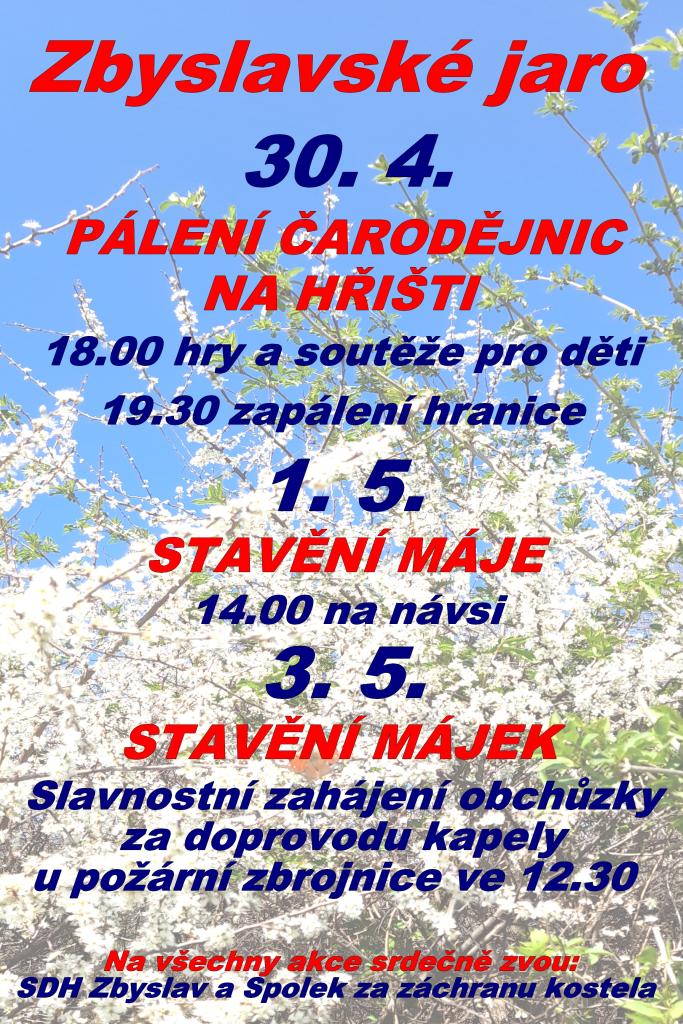 Zbyslavské jaro

30. 4.

PÁLENÍ ČARODĚJNIC
NA HŘIŠTI

18.00 hry a soutěže pro děti

19.30 zapálení hranice

1. 5.

STAVĚNÍ MÁJE

14.00 na návsi

3. 5.

STAVĚNÍ MÁJEK

Slavnostní zahájení obchůzky
za doprovodu kapely
u požární zbrojnice ve 12.30

Na všechny akce srdečně zvou:
SDH Zbyslav a Spolek za záchranu kostela